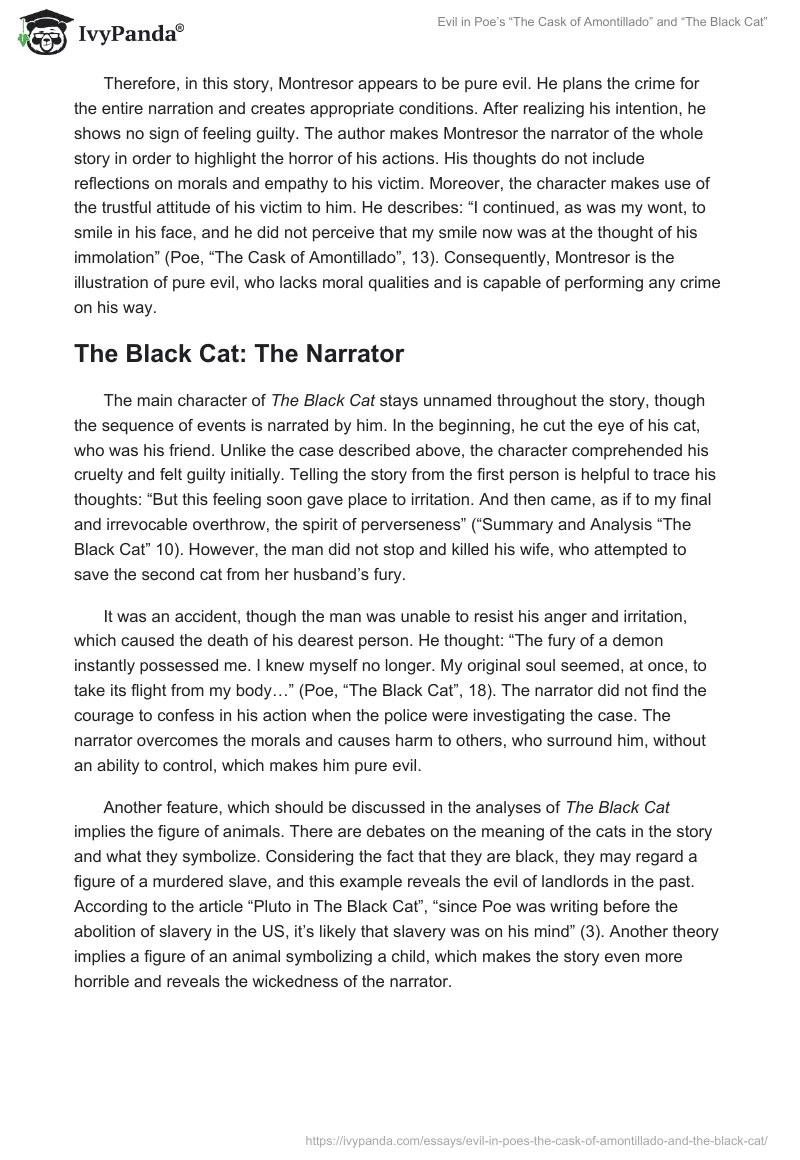 IvyPanda®

Evil in Poe's "The Cask of Amontillado" and "The Black Cat"

Therefore, in this story, Montresor appears to be pure evil. He plans the crime for the entire narration and creates appropriate conditions. After realizing his intention, he shows no sign of feeling guilty. The author makes Montresor the narrator of the whole story in order to highlight the horror of his actions. His thoughts do not include reflections on morals and empathy to his victim. Moreover, the character makes use of the trustful attitude of his victim to him. He describes: "I continued, as was my wont, to smile in his face, and he did not perceive that my smile now was at the thought of his immolation" (Poe, "The Cask of Amontillado", 13). Consequently, Montresor is the illustration of pure evil, who lacks moral qualities and is capable of performing any crime on his way.

The Black Cat: The Narrator

The main character of The Black Cat stays unnamed throughout the story, though the sequence of events is narrated by him. In the beginning, he cut the eye of his cat, who was his friend. Unlike the case described above, the character comprehended his cruelty and felt guilty initially. Telling the story from the first person is helpful to trace his thoughts: "But this feeling soon gave place to irritation. And then came, as if to my final and irrevocable overthrow, the spirit of perverseness" ("Summary and Analysis "The Black Cat" 10). However, the man did not stop and killed his wife, who attempted to save the second cat from her husband's fury.

It was an accident, though the man was unable to resist his anger and irritation, which caused the death of his dearest person. He thought: "The fury of a demon instantly possessed me. I knew myself no longer. My original soul seemed, at once, to take its flight from my body…" (Poe, "The Black Cat", 18). The narrator did not find the courage to confess in his action when the police were investigating the case. The narrator overcomes the morals and causes harm to others, who surround him, without an ability to control, which makes him pure evil.

Another feature, which should be discussed in the analyses of The Black Cat implies the figure of animals. There are debates on the meaning of the cats in the story and what they symbolize. Considering the fact that they are black, they may regard a figure of a murdered slave, and this example reveals the evil of landlords in the past. According to the article "Pluto in The Black Cat", "since Poe was writing before the abolition of slavery in the US, it's likely that slavery was on his mind" (3). Another theory implies a figure of an animal symbolizing a child, which makes the story even more horrible and reveals the wickedness of the narrator.

https://ivypanda.com/essays/evil-in-poes-the-cask-of-amontillado-and-the-black-cat/